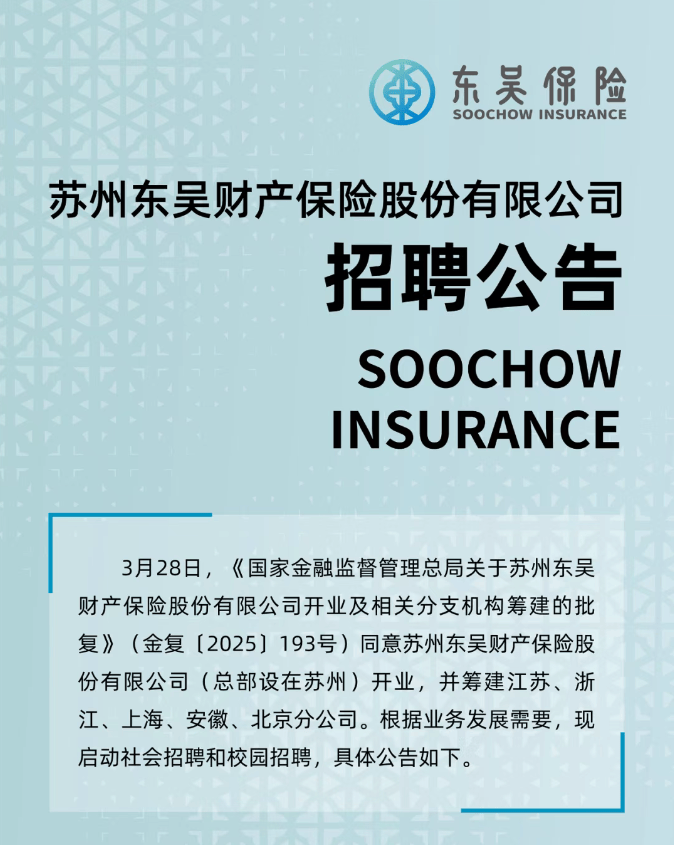 东吴保险
SOOCHOW INSURANCE

苏州东吴财产保险股份有限公司

招聘公告

SOOCHOW INSURANCE

3月28日，《国家金融监督管理总局关于苏州东吴财产保险股份有限公司开业及相关分支机构筹建的批复》（金复〔2025〕193号）同意苏州东吴财产保险股份有限公司（总部设在苏州）开业，并筹建江苏、浙江、上海、安徽、北京分公司。根据业务发展需要，现启动社会招聘和校园招聘，具体公告如下。